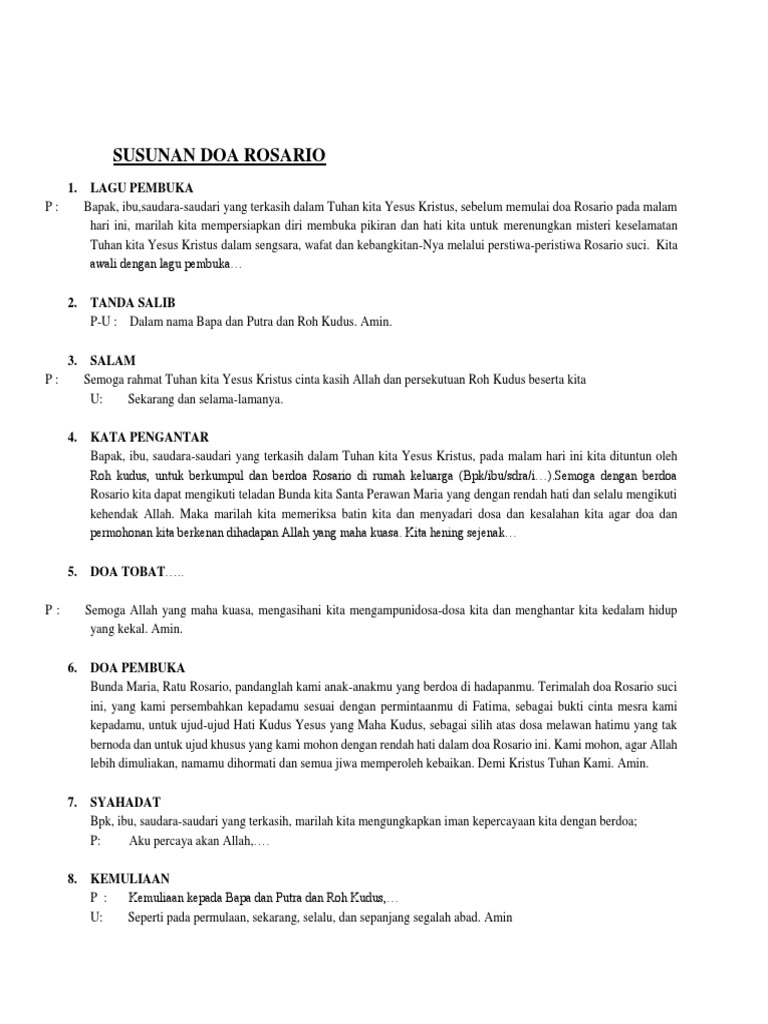 SUSUNAN DOA ROSARIO

1. LAGU PEMBUKA

P : Bapak, ibu,saudara-saudari yang terkasih dalam Tuhan kita Yesus Kristus, sebelum memulai doa Rosario pada malam hari ini, marilah kita mempersiapkan diri membuka pikiran dan hati kita untuk merenungkan misteri keselamatan Tuhan kita Yesus Kristus dalam sengsara, wafat dan kebangkitan-Nya melalui perstiwa-peristiwa Rosario suci. Kita awali dengan lagu pembuka…

2. TANDA SALIB

P-U : Dalam nama Bapa dan Putra dan Roh Kudus. Amin.

3. SALAM

P : Semoga rahmat Tuhan kita Yesus Kristus cinta kasih Allah dan persekutuan Roh Kudus beserta kita

U: Sekarang dan selama-lamanya.

4. KATA PENGANTAR

Bapak, ibu, saudara-saudari yang terkasih dalam Tuhan kita Yesus Kristus, pada malam hari ini kita dituntun oleh Roh kudus, untuk berkumpul dan berdoa Rosario di rumah keluarga (Bpk/ibu/sdra/i…).Semoga dengan berdoa Rosario kita dapat mengikuti teladan Bunda kita Santa Perawan Maria yang dengan rendah hati dan selalu mengikuti kehendak Allah. Maka marilah kita memeriksa batin kita dan menyadari dosa dan kesalahan kita agar doa dan permohonan kita berkenan dihadapan Allah yang maha kuasa. Kita hening sejenak…

5. DOA TOBAT…..

P : Semoga Allah yang maha kuasa, mengasihani kita mengampunidosa-dosa kita dan menghantar kita kedalam hidup yang kekal. Amin.

6. DOA PEMBUKA

Bunda Maria, Ratu Rosario, pandanglah kami anak-anakmu yang berdoa di hadapanmu. Terimalah doa Rosario suci ini, yang kami persembahkan kepadamu sesuai dengan permintaanmu di Fatima, sebagai bukti cinta mesra kami kepadamu, untuk ujud-ujud Hati Kudus Yesus yang Maha Kudus, sebagai silih atas dosa melawan hatimu yang tak bernoda dan untuk ujud khusus yang kami mohon dengan rendah hati dalam doa Rosario ini. Kami mohon, agar Allah lebih dimuliakan, namamu dihormati dan semua jiwa memperoleh kebaikan. Demi Kristus Tuhan Kami. Amin.

7. SYAHADAT

Bpk, ibu, saudara-saudari yang terkasih, marilah kita mengungkapkan iman kepercayaan kita dengan berdoa;

P: Aku percaya akan Allah,….

8. KEMULIAAN

P : Kemuliaan kepada Bapa dan Putra dan Roh Kudus,…

U: Seperti pada permulaan, sekarang, selalu, dan sepanjang segalah abad. Amin